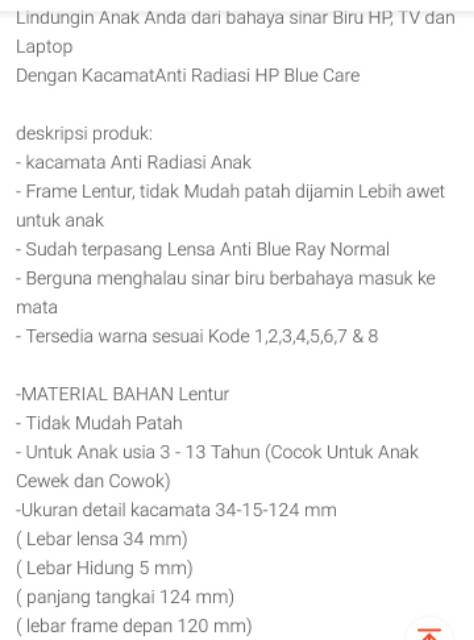 Lindungin Anak Anda dari bahaya sinar Biru HP, TV dan Laptop
Dengan KacamatAnti Radiasi HP Blue Care

deskripsi produk:
- kacamata Anti Radiasi Anak
- Frame Lentur, tidak Mudah patah dijamin Lebih awet untuk anak
- Sudah terpasang Lensa Anti Blue Ray Normal
- Berguna menghalau sinar biru berbahaya masuk ke mata
- Tersedia warna sesuai Kode 1,2,3,4,5,6,7 & 8

-MATERIAL BAHAN Lentur
- Tidak Mudah Patah
- Untuk Anak usia 3 - 13 Tahun (Cocok Untuk Anak Cewek dan Cowok)
-Ukuran detail kacamata 34-15-124 mm
( Lebar lensa 34 mm)
( Lebar Hidung 5 mm)
( panjang tangkai 124 mm)
( lebar frame depan 120 mm)